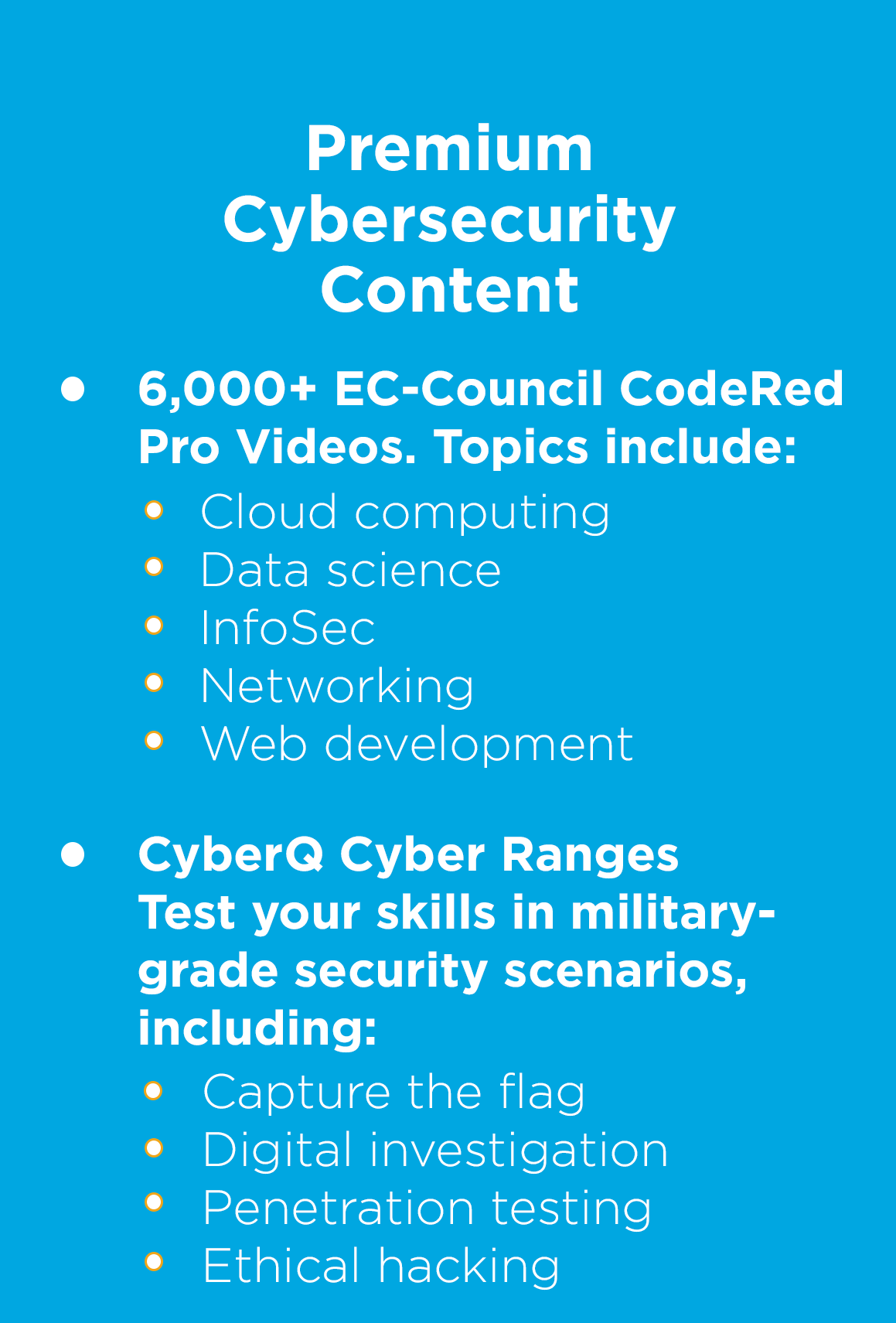 Premium Cybersecurity Content

- 6,000+ EC-Council CodeRed Pro Videos. Topics include:
  - Cloud computing
  - Data science
  - InfoSec
  - Networking
  - Web development

- CyberQ Cyber Ranges Test your skills in military-grade security scenarios, including:
  - Capture the flag
  - Digital investigation
  - Penetration testing
  - Ethical hacking